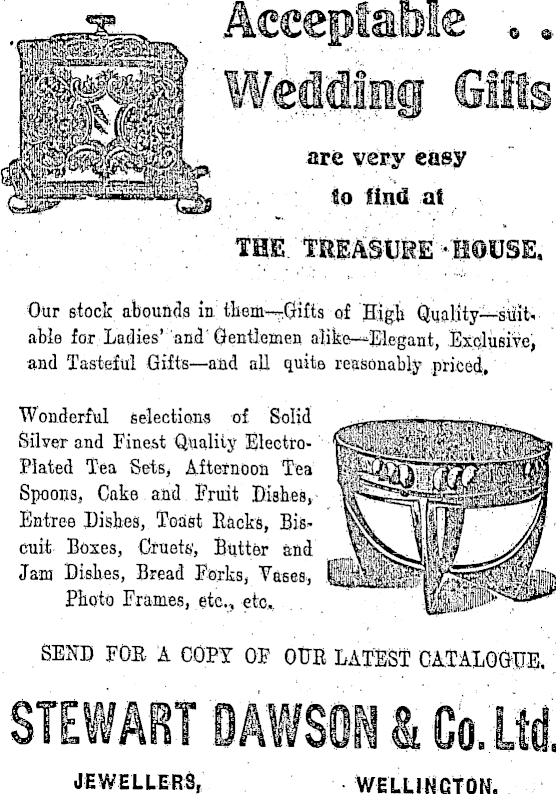 Acceptable . .
Wedding Gifts

are very easy
to find at

THE TREASURE HOUSE.

Our stock abounds in them—Gifts of High Quality—suitable for Ladies' and Gentlemen alike—Elegant, Exclusive, and Tasteful Gifts—and all quite reasonably priced.

Wonderful selections of Solid Silver and Finest Quality Electro-Plated Tea Sets, Afternoon Tea Spoons, Cake and Fruit Dishes, Entree Dishes, Toast Racks, Biscuit Boxes, Cruets, Butter and Jam Dishes, Bread Forks, Vases, Photo Frames, etc., etc.

SEND FOR A COPY OF OUR LATEST CATALOGUE.

STEWART DAWSON & Co. Ltd.

JEWELLERS, WELLINGTON.